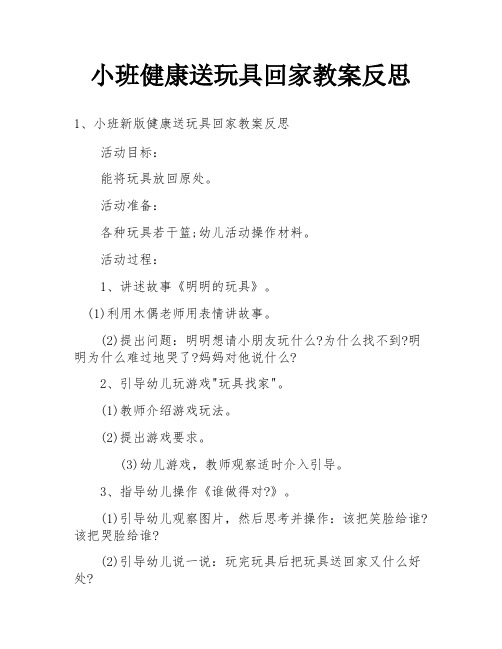 小班健康送玩具回家教案反思

1、小班新版健康送玩具回家教案反思

活动目标:

能将玩具放回原处。

活动准备:

各种玩具若干篮;幼儿活动操作材料。

活动过程:

1、讲述故事《明明的玩具》。

(1)利用木偶老师用表情讲故事。

(2)提出问题:明明想请小朋友玩什么?为什么找不到?明明为什么难过地哭了?妈妈对他说什么?

2、引导幼儿玩游戏"玩具找家"。

(1)教师介绍游戏玩法。

(2)提出游戏要求。

(3)幼儿游戏，教师观察适时介入引导。

3、指导幼儿操作《谁做得对?》。

(1)引导幼儿观察图片，然后思考并操作:该把笑脸给谁?该把哭脸给谁?

(2)引导幼儿说一说:玩完玩具后把玩具送回家又什么好处?